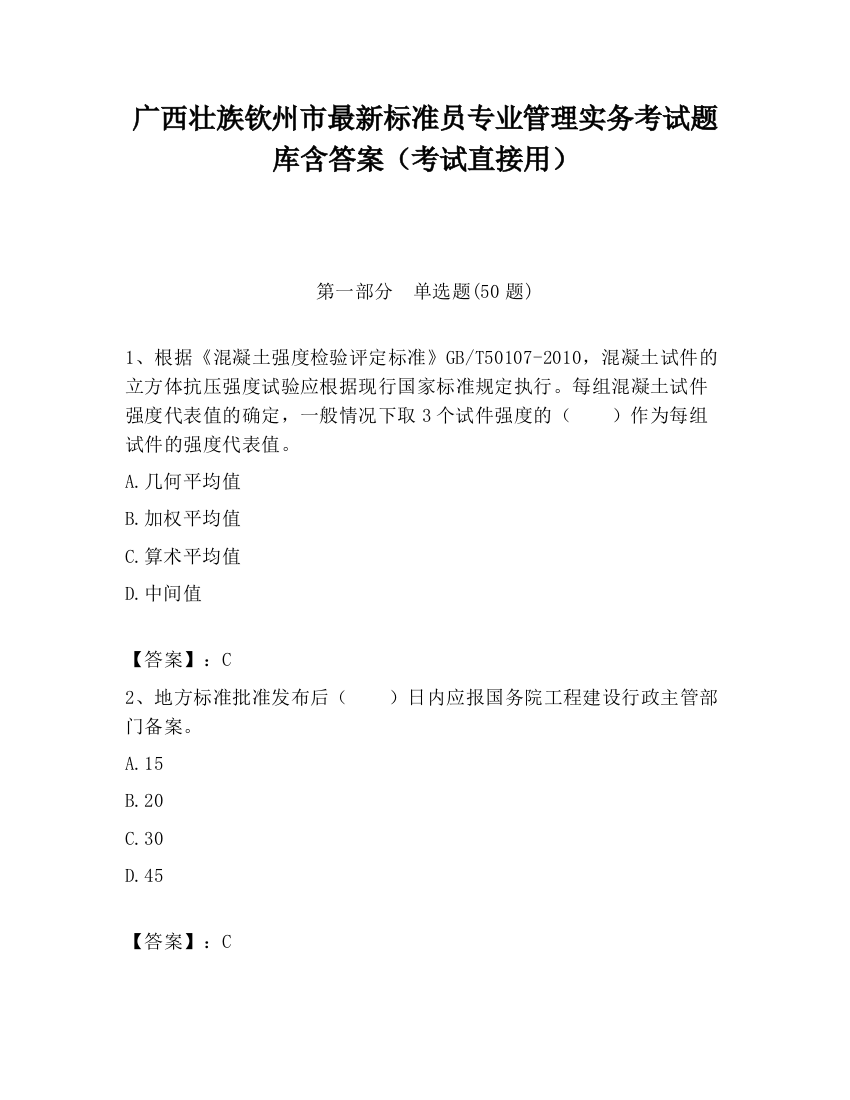 广西壮族钦州市最新标准员专业管理实务考试题库含答案（考试直接用）

第一部分　单选题(50 题)

1、根据《混凝土强度检验评定标准》GB/T50107-2010，混凝土试件的立方体抗压强度试验应根据现行国家标准规定执行。每组混凝土试件强度代表值的确定，一般情况下取 3 个试件强度的（　　）作为每组试件的强度代表值。

A.几何平均值

B.加权平均值

C.算术平均值

D.中间值

【答案】：C

2、地方标准批准发布后（　　）日内应报国务院工程建设行政主管部门备案。

A.15

B.20

C.30

D.45

【答案】：C